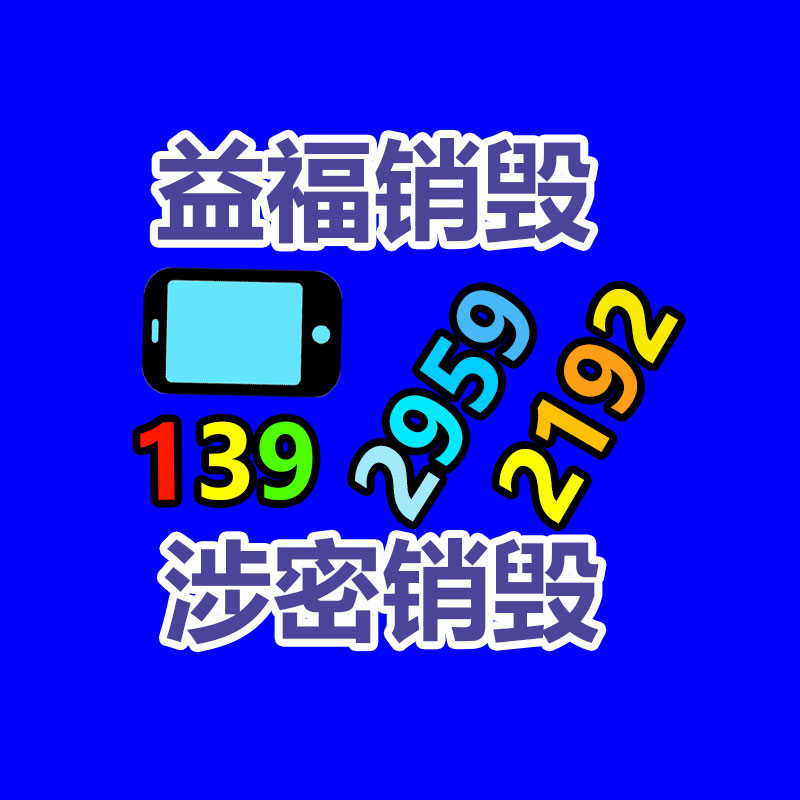 益福销毁

139 2959 2192

涉密销毁